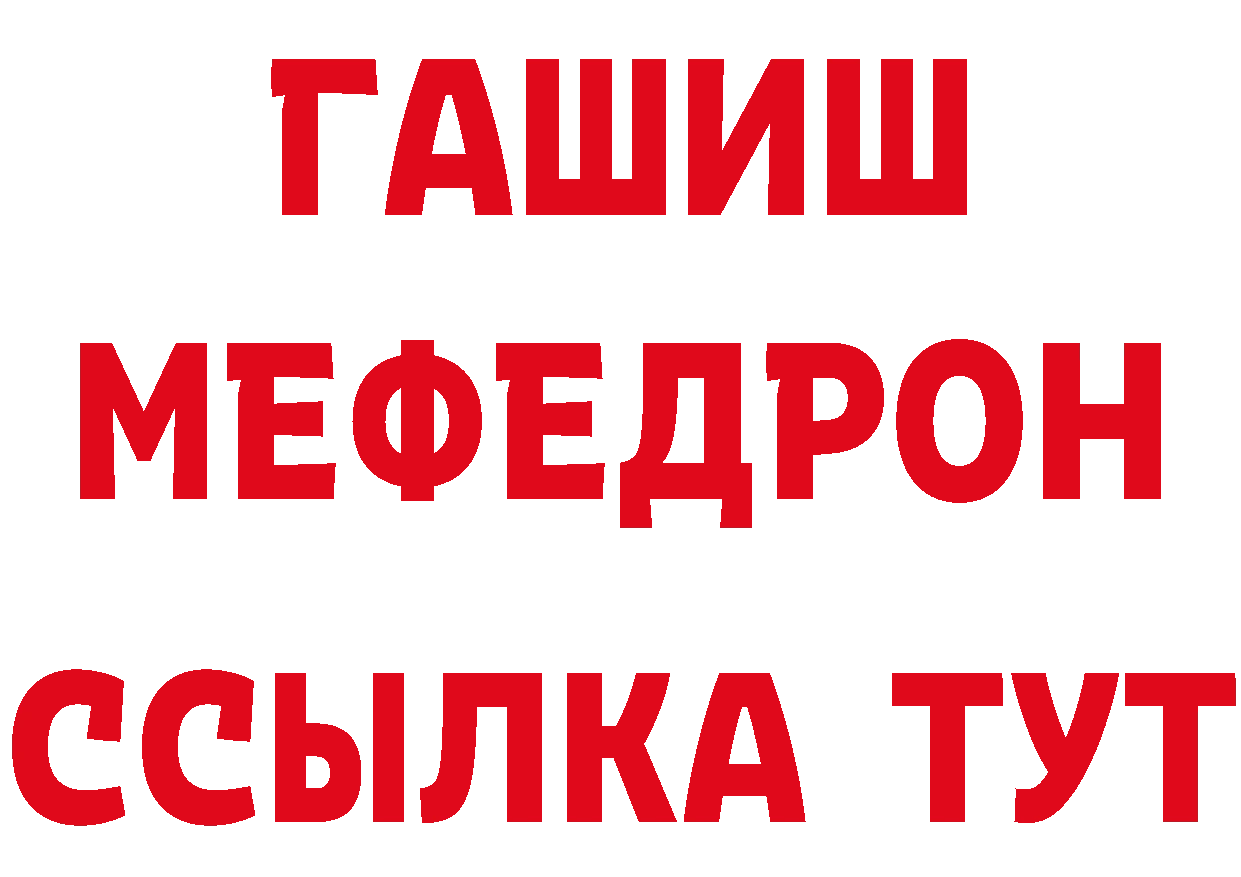 ГАШИШ
МЕФЕДРОН
ССЫЛКА ТУТ